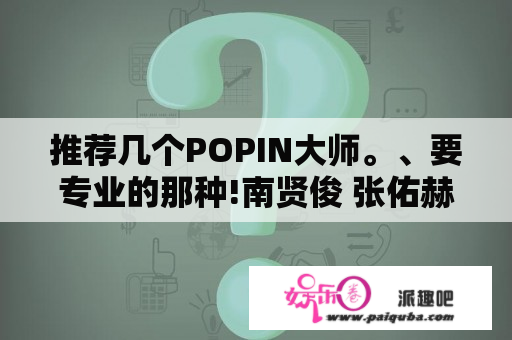 推荐几个POPIN大师。、要专业的那种!南贤俊 张佑赫

娱乐圈 派趣吧
www.paiquba.com